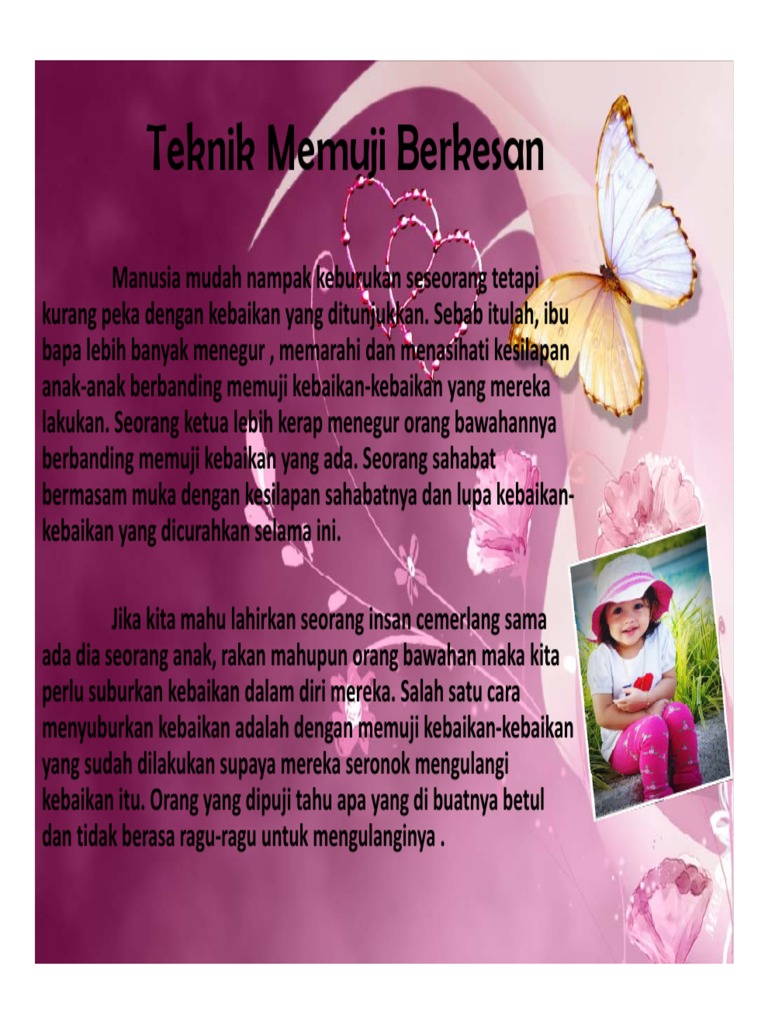 Teknik Memuji Berkesan

Manusia mudah nampak keburukan seseorang tetapi kurang peka dengan kebaikan yang ditunjukkan. Sebab itulah, ibu bapa lebih banyak menegur , memarahi dan menasihati kesilapan anak-anak berbanding memuji kebaikan-kebaikan yang mereka lakukan. Seorang ketua lebih kerap menegur orang bawahannya berbanding memuji kebaikan yang ada. Seorang sahabat bermasam muka dengan kesilapan sahabatnya dan lupa kebaikan-kebaikan yang dicurahkan selama ini.

Jika kita mahu lahirkan seorang insan cemerlang sama ada dia seorang anak, rakan mahupun orang bawahan maka kita perlu suburkan kebaikan dalam diri mereka. Salah satu cara menyuburkan kebaikan adalah dengan memuji kebaikan-kebaikan yang sudah dilakukan supaya mereka seronok mengulangi kebaikan itu. Orang yang dipuji tahu apa yang di buatnya betul dan tidak berasa ragu-ragu untuk mengulanginya .